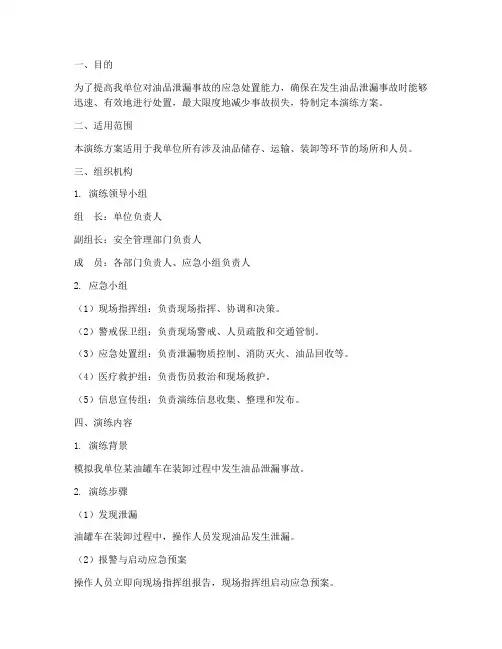 一、目的

为了提高我单位对油品泄漏事故的应急处置能力，确保在发生油品泄漏事故时能够迅速、有效地进行处置，最大限度地减少事故损失，特制定本演练方案。

二、适用范围

本演练方案适用于我单位所有涉及油品储存、运输、装卸等环节的场所和人员。

三、组织机构

1. 演练领导小组

组　长：单位负责人

副组长：安全管理部门负责人

成　员：各部门负责人、应急小组负责人

2. 应急小组

（1）现场指挥组：负责现场指挥、协调和决策。

（2）警戒保卫组：负责现场警戒、人员疏散和交通管制。

（3）应急处置组：负责泄漏物质控制、消防灭火、油品回收等。

（4）医疗救护组：负责伤员救治和现场救护。

（5）信息宣传组：负责演练信息收集、整理和发布。

四、演练内容

1. 演练背景

模拟我单位某油罐车在装卸过程中发生油品泄漏事故。

2. 演练步骤

（1）发现泄漏

油罐车在装卸过程中，操作人员发现油品发生泄漏。

（2）报警与启动应急预案

操作人员立即向现场指挥组报告，现场指挥组启动应急预案。